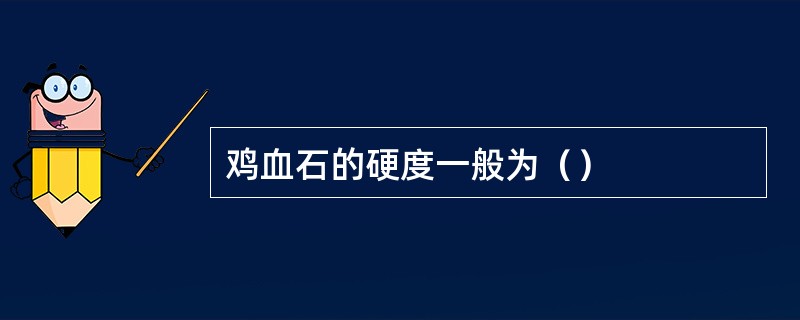 鸡血石的硬度一般为（）